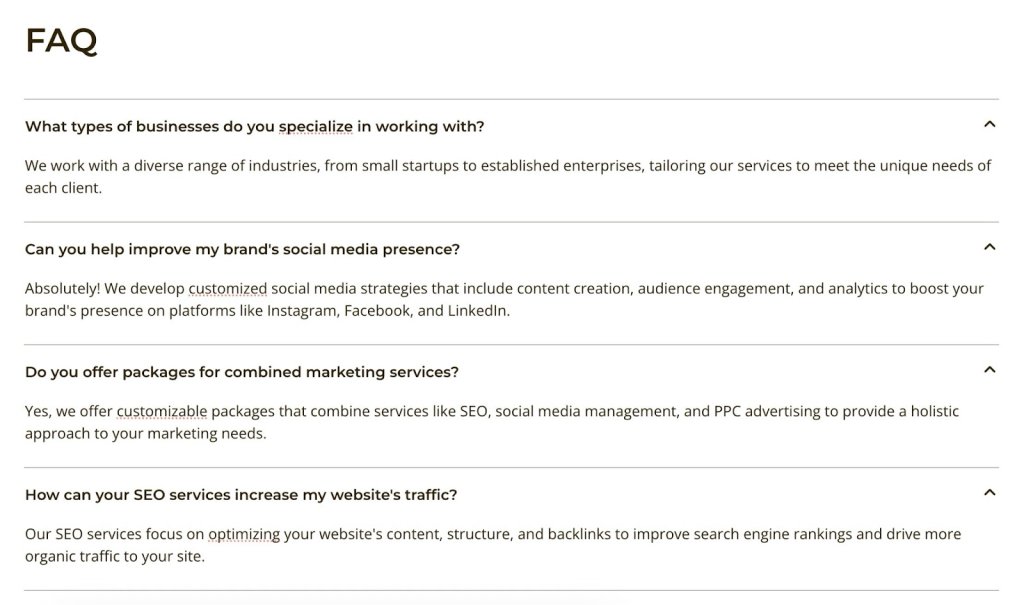 FAQ

What types of businesses do you specialize in working with?

We work with a diverse range of industries, from small startups to established enterprises, tailoring our services to meet the unique needs of each client.

Can you help improve my brand's social media presence?

Absolutely! We develop customized social media strategies that include content creation, audience engagement, and analytics to boost your brand's presence on platforms like Instagram, Facebook, and LinkedIn.

Do you offer packages for combined marketing services?

Yes, we offer customizable packages that combine services like SEO, social media management, and PPC advertising to provide a holistic approach to your marketing needs.

How can your SEO services increase my website's traffic?

Our SEO services focus on optimizing your website's content, structure, and backlinks to improve search engine rankings and drive more organic traffic to your site.